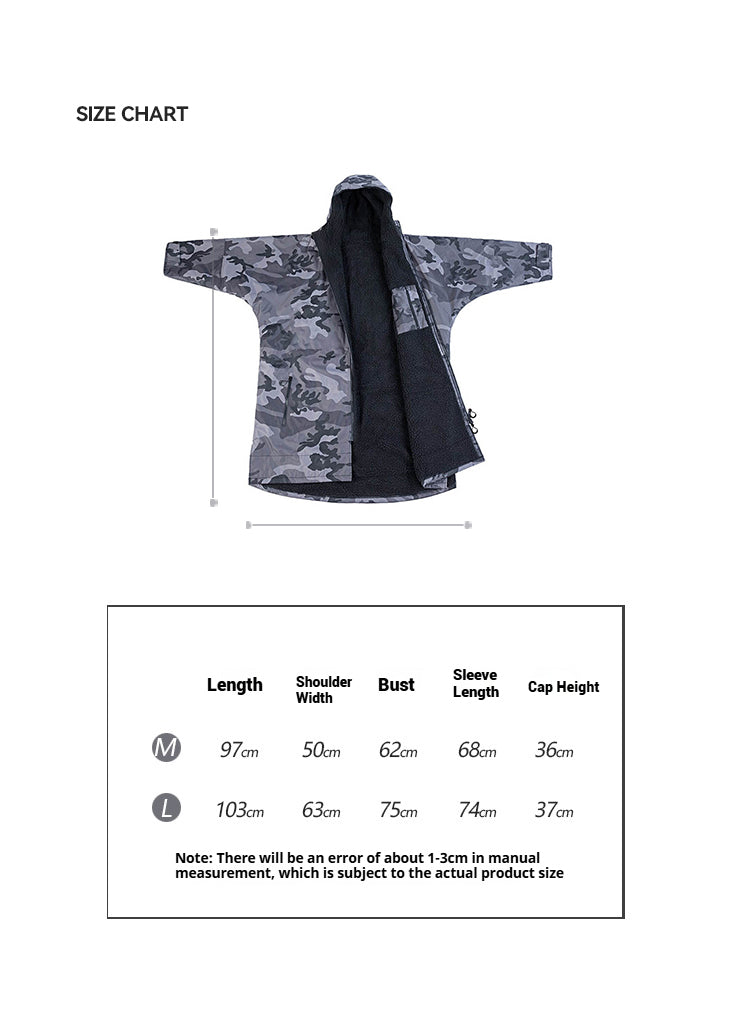 SIZE CHART

| | Length | Shoulder Width | Bust | Sleeve Length | Cap Height |
|---|---|---|---|---|---|
| M | 97cm | 50cm | 62cm | 68cm | 36cm |
| L | 103cm | 63cm | 75cm | 74cm | 37cm |

Note: There will be an error of about 1-3cm in manual measurement, which is subject to the actual product size